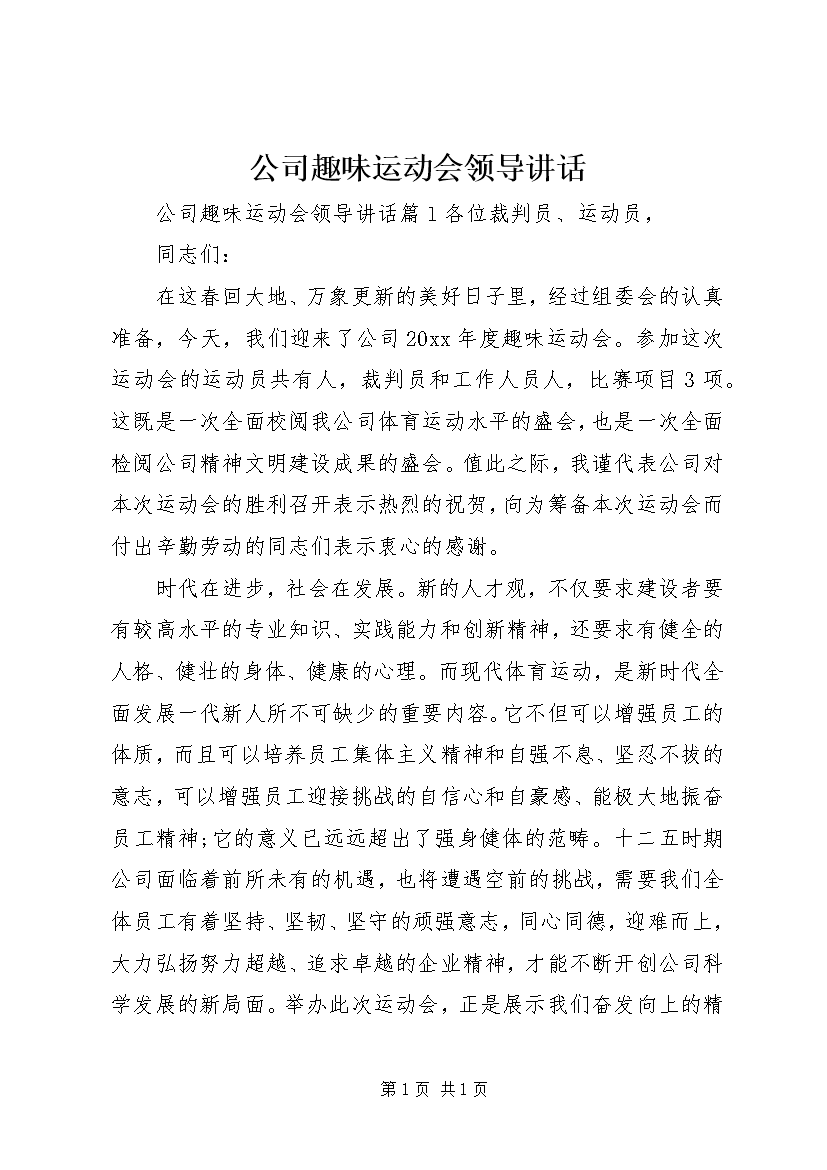 公司趣味运动会领导讲话

公司趣味运动会领导讲话篇1各位裁判员、运动员，

同志们：

在这春回大地、万象更新的美好日子里，经过组委会的认真准备，今天，我们迎来了公司20xx年度趣味运动会。参加这次运动会的运动员共有人，裁判员和工作人员人，比赛项目3项。这既是一次全面校阅我公司体育运动水平的盛会，也是一次全面检阅公司精神文明建设成果的盛会。值此之际，我谨代表公司对本次运动会的胜利召开表示热烈的祝贺，向为筹备本次运动会而付出辛勤劳动的同志们表示衷心的感谢。

时代在进步，社会在发展。新的人才观，不仅要求建设者要有较高水平的专业知识、实践能力和创新精神，还要求有健全的人格、健壮的身体、健康的心理。而现代体育运动，是新时代全面发展一代新人所不可缺少的重要内容。它不但可以增强员工的体质，而且可以培养员工集体主义精神和自强不息、坚忍不拔的意志，可以增强员工迎接挑战的自信心和自豪感、能极大地振奋员工精神;它的意义已远远超出了强身健体的范畴。十二五时期公司面临着前所未有的机遇，也将遭遇空前的挑战，需要我们全体员工有着坚持、坚韧、坚守的顽强意志，同心同德，迎难而上，大力弘扬努力超越、追求卓越的企业精神，才能不断开创公司科学发展的新局面。举办此次运动会，正是展示我们奋发向上的精

第1页 共1页